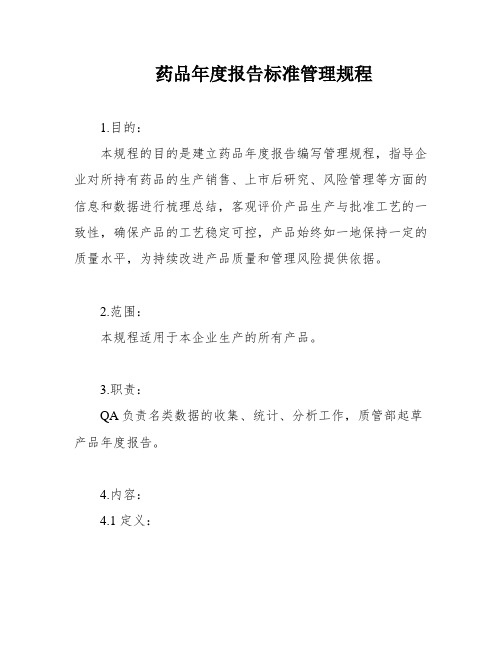 药品年度报告标准管理规程

1.目的：

本规程的目的是建立药品年度报告编写管理规程，指导企业对所持有药品的生产销售、上市后研究、风险管理等方面的信息和数据进行梳理总结，客观评价产品生产与批准工艺的一致性，确保产品的工艺稳定可控，产品始终如一地保持一定的质量水平，为持续改进产品质量和管理风险提供依据。

2.范围：

本规程适用于本企业生产的所有产品。

3.职责：

QA 负责名类数据的收集、统计、分析工作，质管部起草产品年度报告。

4.内容：

4.1 定义：